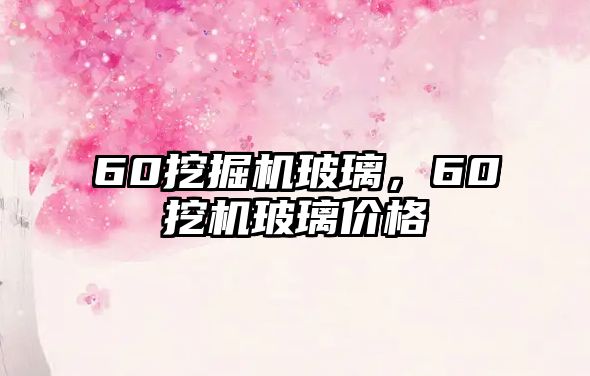 60挖掘机玻璃，60挖机玻璃价格